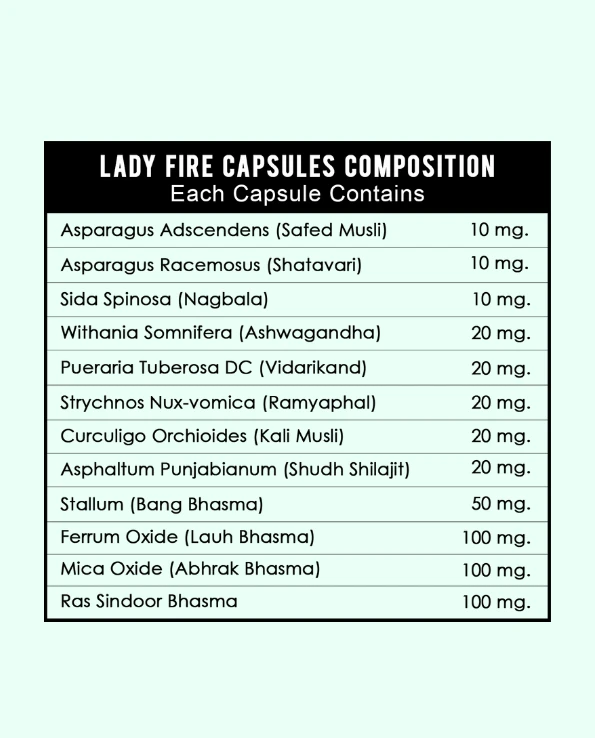 LADY FIRE CAPSULES COMPOSITION
Each Capsule Contains

| | |
|---|---|
| Asparagus Adscendens (Safed Musli) | 10 mg. |
| Asparagus Racemosus (Shatavari) | 10 mg. |
| Sida Spinosa (Nagbala) | 10 mg. |
| Withania Somnifera (Ashwagandha) | 20 mg. |
| Pueraria Tuberosa DC (Vidarikand) | 20 mg. |
| Strychnos Nux-vomica (Ramyaphal) | 20 mg. |
| Curculigo Orchioides (Kali Musli) | 20 mg. |
| Asphaltum Punjabianum (Shudh Shilajit) | 20 mg. |
| Stallum (Bang Bhasma) | 50 mg. |
| Ferrum Oxide (Lauh Bhasma) | 100 mg. |
| Mica Oxide (Abhrak Bhasma) | 100 mg. |
| Ras Sindoor Bhasma | 100 mg. |